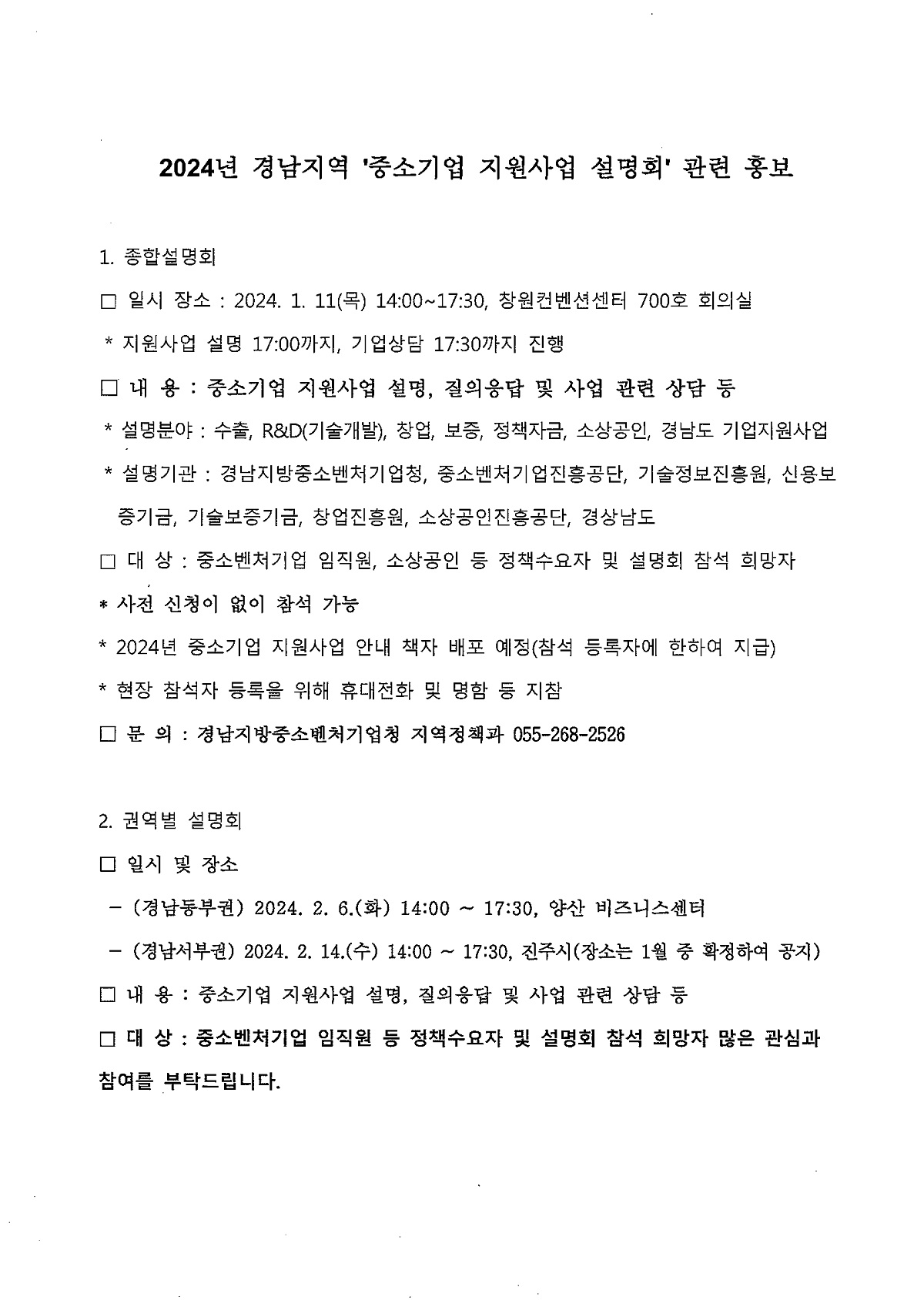 2024년 경남지역 '중소기업 지원사업 설명회' 관련 홍보

1. 종합설명회

□ 일시 장소 : 2024. 1. 11(목) 14:00~17:30, 창원컨벤션센터 700호 회의실

* 지원사업 설명 17:00까지, 기업상담 17:30까지 진행

□ 내 용 : 중소기업 지원사업 설명, 질의응답 및 사업 관련 상담 등

* 설명분야 : 수출, R&D(기술개발), 창업, 보증, 정책자금, 소상공인, 경남도 기업지원사업

* 설명기관 : 경남지방중소벤처기업청, 중소벤처기업진흥공단, 기술정보진흥원, 신용보증기금, 기술보증기금, 창업진흥원, 소상공인진흥공단, 경상남도

□ 대 상 : 중소벤처기업 임직원, 소상공인 등 정책수요자 및 설명회 참석 희망자

* 사전 신청이 없이 참석 가능

* 2024년 중소기업 지원사업 안내 책자 배포 예정(참석 등록자에 한하여 지급)

* 현장 참석자 등록을 위해 휴대전화 및 명함 등 지참

□ 문 의 : 경남지방중소벤처기업청 지역정책과 055-268-2526

2. 권역별 설명회

□ 일시 및 장소

- (경남동부권) 2024. 2. 6.(화) 14:00 ~ 17:30, 양산 비즈니스센터

- (경남서부권) 2024. 2. 14.(수) 14:00 ~ 17:30, 진주시(장소는 1월 중 확정하여 공지)

□ 내 용 : 중소기업 지원사업 설명, 질의응답 및 사업 관련 상담 등

□ 대 상 : 중소벤처기업 임직원 등 정책수요자 및 설명회 참석 희망자 많은 관심과 참여를 부탁드립니다.